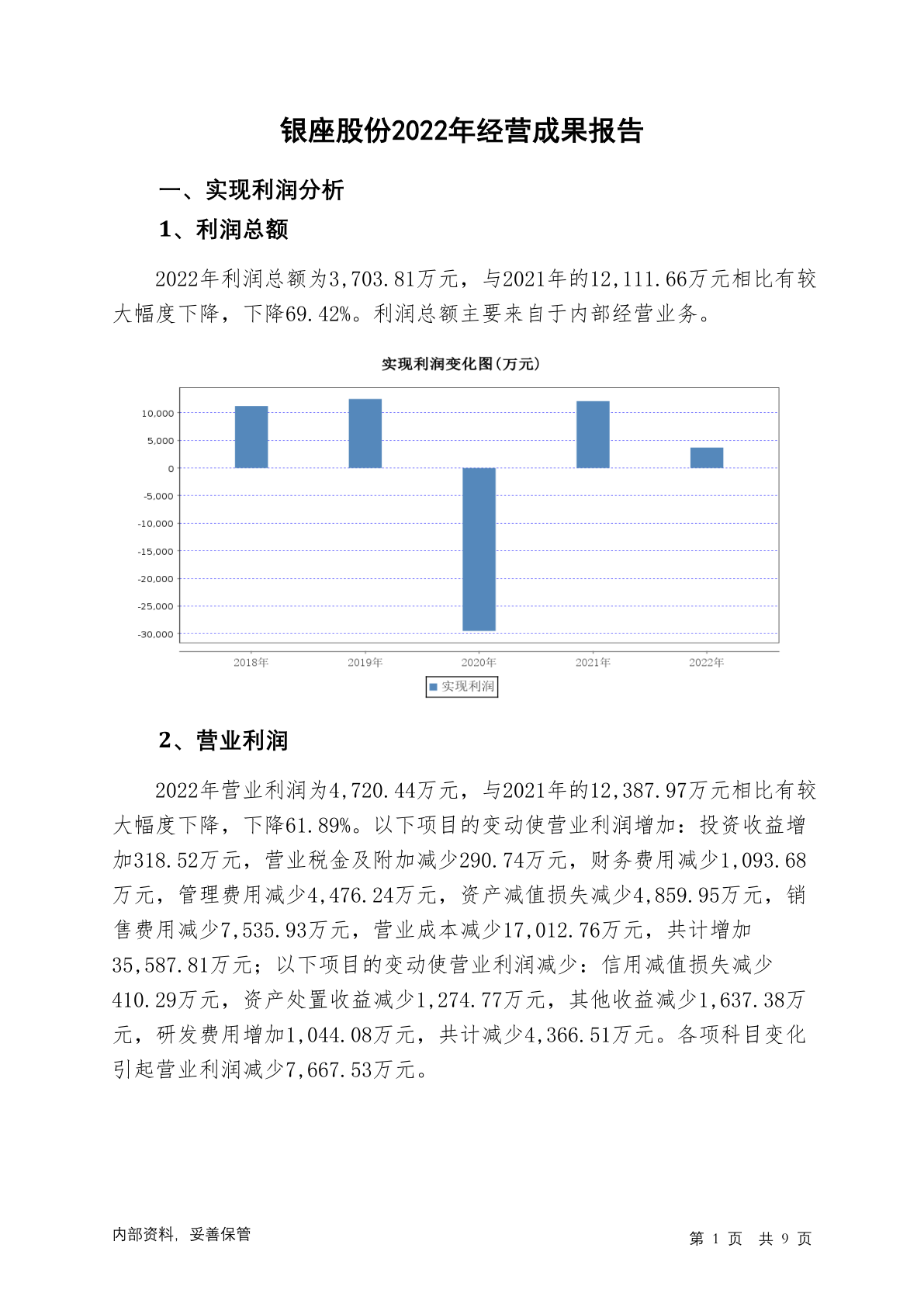 银座股份2022年经营成果报告

一、实现利润分析

1、利润总额

2022年利润总额为3,703.81万元，与2021年的12,111.66万元相比有较大幅度下降，下降69.42%。利润总额主要来自于内部经营业务。

实现利润变化图(万元)

10,000
5,000
0
-5,000
-10,000
-15,000
-20,000
-25,000
-30,000

2018年 2019年 2020年 2021年 2022年

实现利润

2、营业利润

2022年营业利润为4,720.44万元，与2021年的12,387.97万元相比有较大幅度下降，下降61.89%。以下项目的变动使营业利润增加：投资收益增加318.52万元，营业税金及附加减少290.74万元，财务费用减少1,093.68万元，管理费用减少4,476.24万元，资产减值损失减少4,859.95万元，销售费用减少7,535.93万元，营业成本减少17,012.76万元，共计增加35,587.81万元；以下项目的变动使营业利润减少：信用减值损失减少410.29万元，资产处置收益减少1,274.77万元，其他收益减少1,637.38万元，研发费用增加1,044.08万元，共计减少4,366.51万元。各项科目变化引起营业利润减少7,667.53万元。

内部资料，妥善保管

第 1 页 共 9 页